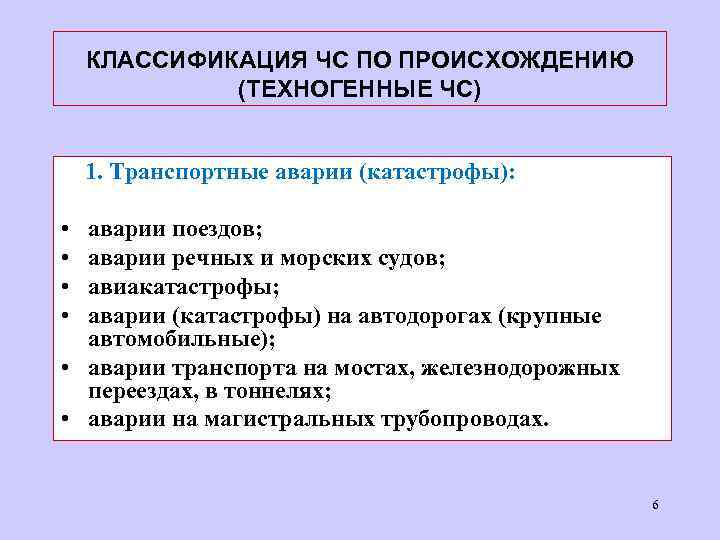 КЛАССИФИКАЦИЯ ЧС ПО ПРОИСХОЖДЕНИЮ (ТЕХНОГЕННЫЕ ЧС)

1. Транспортные аварии (катастрофы):

• аварии поездов;
• аварии речных и морских судов;
• авиакатастрофы;
• аварии (катастрофы) на автодорогах (крупные автомобильные);
• аварии транспорта на мостах, железнодорожных переездах, в тоннелях;
• аварии на магистральных трубопроводах.

6